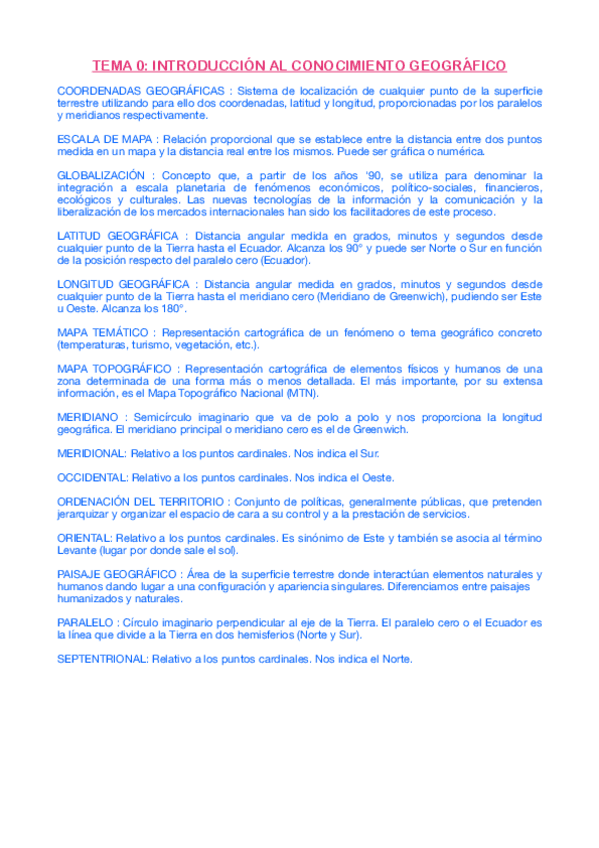 TEMA 0: INTRODUCCIÓN AL CONOCIMIENTO GEOGRÁFICO

COORDENADAS GEOGRÁFICAS : Sistema de localización de cualquier punto de la superficie terrestre utilizando para ello dos coordenadas, latitud y longitud, proporcionadas por los paralelos y meridianos respectivamente.

ESCALA DE MAPA : Relación proporcional que se establece entre la distancia entre dos puntos medida en un mapa y la distancia real entre los mismos. Puede ser gráfica o numérica.

GLOBALIZACIÓN : Concepto que, a partir de los años '90, se utiliza para denominar la integración a escala planetaria de fenómenos económicos, político-sociales, financieros, ecológicos y culturales. Las nuevas tecnologías de la información y la comunicación y la liberalización de los mercados internacionales han sido los facilitadores de este proceso.

LATITUD GEOGRÁFICA : Distancia angular medida en grados, minutos y segundos desde cualquier punto de la Tierra hasta el Ecuador. Alcanza los 90° y puede ser Norte o Sur en función de la posición respecto del paralelo cero (Ecuador).

LONGITUD GEOGRÁFICA : Distancia angular medida en grados, minutos y segundos desde cualquier punto de la Tierra hasta el meridiano cero (Meridiano de Greenwich), pudiendo ser Este u Oeste. Alcanza los 180°.

MAPA TEMÁTICO : Representación cartográfica de un fenómeno o tema geográfico concreto (temperaturas, turismo, vegetación, etc.).

MAPA TOPOGRÁFICO : Representación cartográfica de elementos físicos y humanos de una zona determinada de una forma más o menos detallada. El más importante, por su extensa información, es el Mapa Topográfico Nacional (MTN).

MERIDIANO : Semicírculo imaginario que va de polo a polo y nos proporciona la longitud geográfica. El meridiano principal o meridiano cero es el de Greenwich.

MERIDIONAL: Relativo a los puntos cardinales. Nos indica el Sur.

OCCIDENTAL: Relativo a los puntos cardinales. Nos indica el Oeste.

ORDENACIÓN DEL TERRITORIO : Conjunto de políticas, generalmente públicas, que pretenden jerarquizar y organizar el espacio de cara a su control y a la prestación de servicios.

ORIENTAL: Relativo a los puntos cardinales. Es sinónimo de Este y también se asocia al término Levante (lugar por donde sale el sol).

PAISAJE GEOGRÁFICO : Área de la superficie terrestre donde interactúan elementos naturales y humanos dando lugar a una configuración y apariencia singulares. Diferenciamos entre paisajes humanizados y naturales.

PARALELO : Círculo imaginario perpendicular al eje de la Tierra. El paralelo cero o el Ecuador es la línea que divide a la Tierra en dos hemisferios (Norte y Sur).

SEPTENTRIONAL: Relativo a los puntos cardinales. Nos indica el Norte.